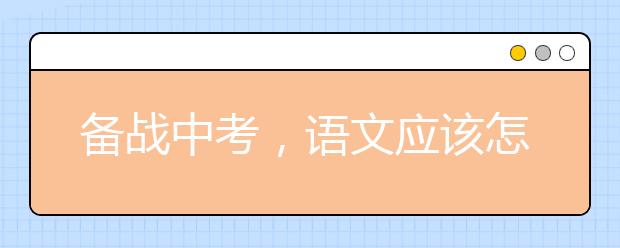 备战中考，语文应该怎